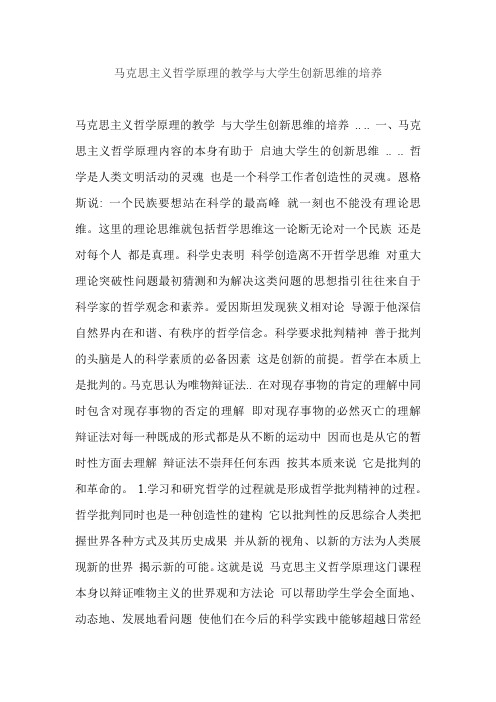 马克思主义哲学原理的教学与大学生创新思维的培养

马克思主义哲学原理的教学 与大学生创新思维的培养 .. .. 一、马克思主义哲学原理内容的本身有助于 启迪大学生的创新思维 .. .. 哲学是人类文明活动的灵魂 也是一个科学工作者创造性的灵魂。恩格斯说: 一个民族要想站在科学的最高峰 就一刻也不能没有理论思维。这里的理论思维就包括哲学思维这一论断无论对一个民族 还是对每个人 都是真理。科学史表明 科学创造离不开哲学思维 对重大理论突破性问题最初猜测和为解决这类问题的思想指引往往来自于科学家的哲学观念和素养。爱因斯坦发现狭义相对论 导源于他深信自然界内在和谐、有秩序的哲学信念。科学要求批判精神 善于批判的头脑是人的科学素质的必备因素 这是创新的前提。哲学在本质上是批判的。马克思认为唯物辩证法.. 在对现存事物的肯定的理解中同时包含对现存事物的否定的理解 即对现存事物的必然灭亡的理解 辩证法对每一种既成的形式都是从不断的运动中 因而也是从它的暂时性方面去理解 辩证法不崇拜任何东西 按其本质来说 它是批判的和革命的。 1.学习和研究哲学的过程就是形成哲学批判精神的过程。哲学批判同时也是一种创造性的建构 它以批判性的反思综合人类把握世界各种方式及其历史成果 并从新的视角、以新的方法为人类展现新的世界 揭示新的可能。这就是说 马克思主义哲学原理这门课程本身以辩证唯物主义的世界观和方法论 可以帮助学生学会全面地、动态地、发展地看问题 使他们在今后的科学实践中能够超越日常经